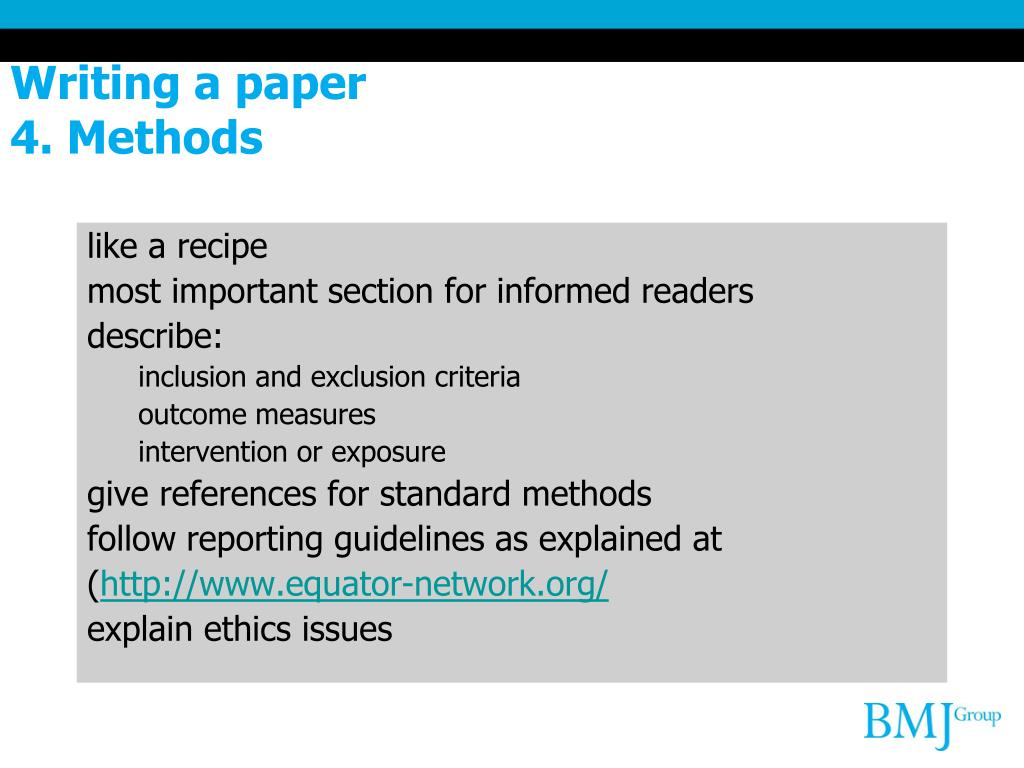 Writing a paper
4. Methods

like a recipe
most important section for informed readers
describe:
inclusion and exclusion criteria
outcome measures
intervention or exposure
give references for standard methods
follow reporting guidelines as explained at (http://www.equator-network.org/
explain ethics issues

BMJ Group